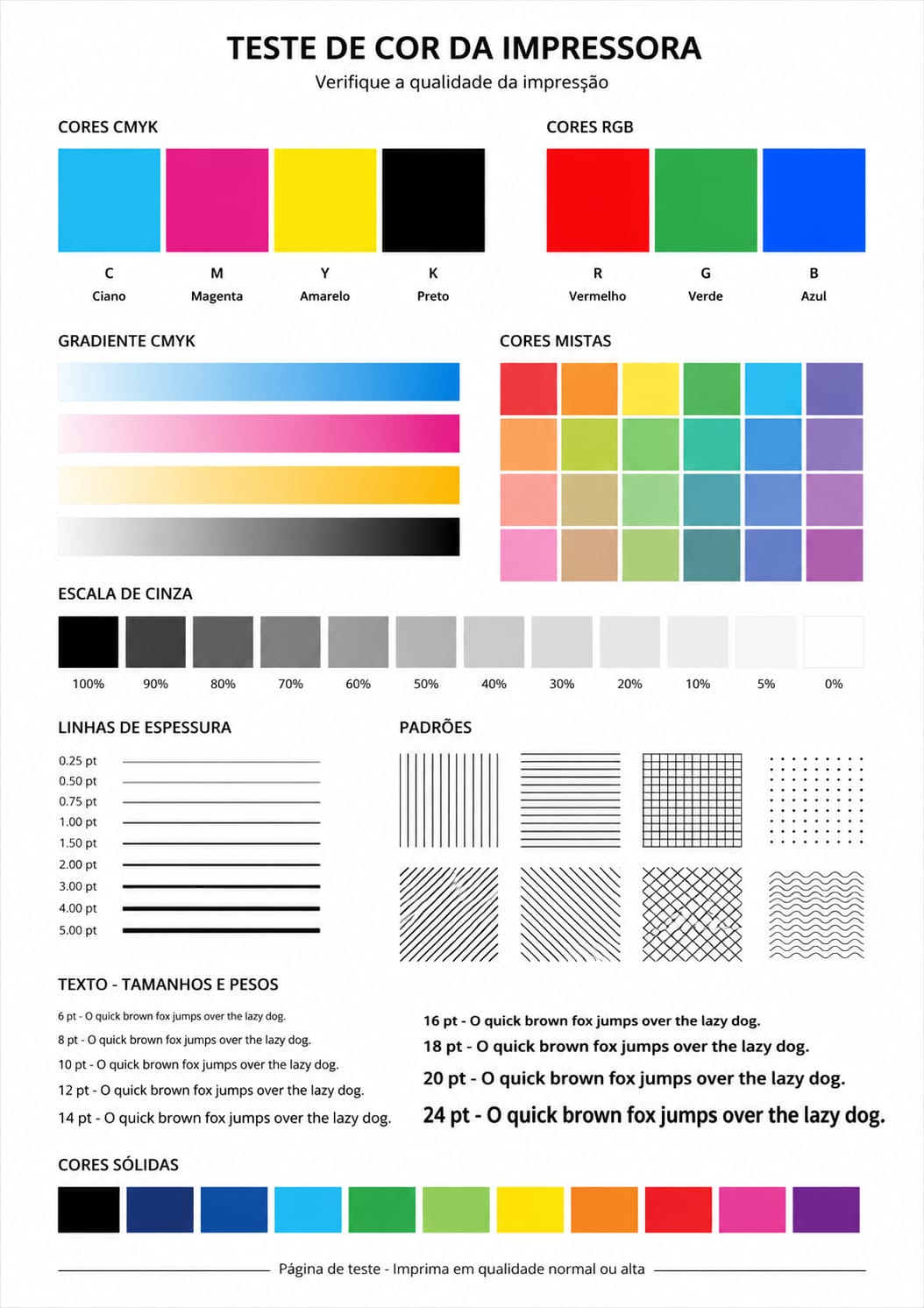 TESTE DE COR DA IMPRESSORA

Verifique a qualidade da impressão

CORES CMYK

C
Ciano

M
Magenta

Y
Amarelo

K
Preto

CORES RGB

R
Vermelho

G
Verde

B
Azul

GRADIENTE CMYK

CORES MISTAS

ESCALA DE CINZA

100% 90% 80% 70% 60% 50% 40% 30% 20% 10% 5% 0%

LINHAS DE ESPESSURA

0.25 pt
0.50 pt
0.75 pt
1.00 pt
1.50 pt
2.00 pt
3.00 pt
4.00 pt
5.00 pt

PADRÕES

TEXTO - TAMANHOS E PESOS

6 pt - O quick brown fox jumps over the lazy dog.
8 pt - O quick brown fox jumps over the lazy dog.
10 pt - O quick brown fox jumps over the lazy dog.
12 pt - O quick brown fox jumps over the lazy dog.
14 pt - O quick brown fox jumps over the lazy dog.

16 pt - O quick brown fox jumps over the lazy dog.
18 pt - O quick brown fox jumps over the lazy dog.
20 pt - O quick brown fox jumps over the lazy dog.
24 pt - O quick brown fox jumps over the lazy dog.

CORES SÓLIDAS

Página de teste - Imprima em qualidade normal ou alta